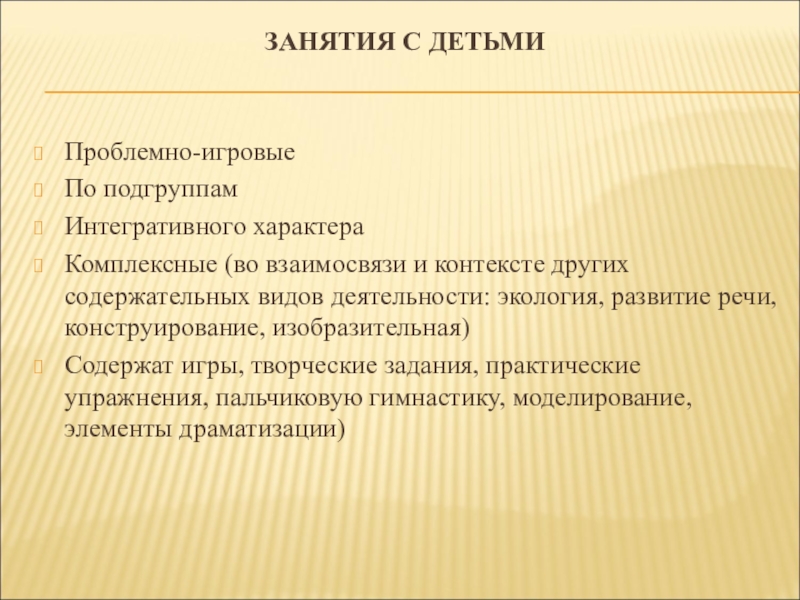 ЗАНЯТИЯ С ДЕТЬМИ

Проблемно-игровые

По подгруппам

Интегративного характера

Комплексные (во взаимосвязи и контексте других содержательных видов деятельности: экология, развитие речи, конструирование, изобразительная)

Содержат игры, творческие задания, практические упражнения, пальчиковую гимнастику, моделирование, элементы драматизации)